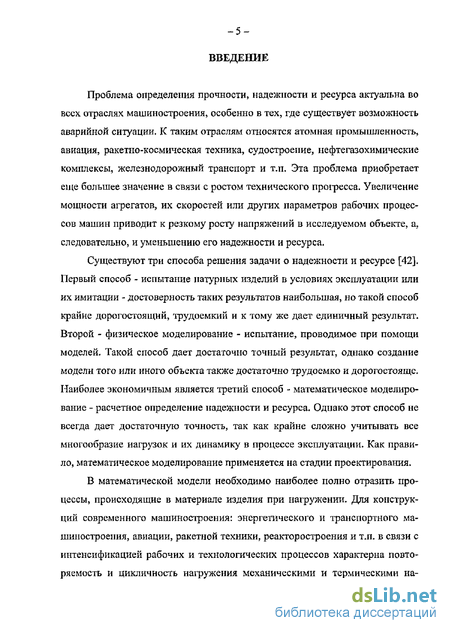 – 5 –

ВВЕДЕНИЕ

Проблема определения прочности, надежности и ресурса актуальна во всех отраслях машиностроения, особенно в тех, где существует возможность аварийной ситуации. К таким отраслям относятся атомная промышленность, авиация, ракетно-космическая техника, судостроение, нефтегазохимические комплексы, железнодорожный транспорт и т.п. Эта проблема приобретает еще большее значение в связи с ростом технического прогресса. Увеличение мощности агрегатов, их скоростей или других параметров рабочих процессов машин приводит к резкому росту напряжений в исследуемом объекте, а, следовательно, и уменьшению его надежности и ресурса.

Существуют три способа решения задачи о надежности и ресурсе [42]. Первый способ - испытание натурных изделий в условиях эксплуатации или их имитации - достоверность таких результатов наибольшая, но такой способ крайне дорогостоящий, трудоемкий и к тому же дает единичный результат. Второй - физическое моделирование - испытание, проводимое при помощи моделей. Такой способ дает достаточно точный результат, однако создание модели того или иного объекта также достаточно трудоемко и дорогостояще. Наиболее экономичным является третий способ - математическое моделирование - расчетное определение надежности и ресурса. Однако этот способ не всегда дает достаточную точность, так как крайне сложно учитывать все многообразие нагрузок и их динамику в процессе эксплуатации. Как правило, математическое моделирование применяется на стадии проектирования.

В математической модели необходимо наиболее полно отразить процессы, происходящие в материале изделия при нагружении. Для конструкций современного машиностроения: энергетического и транспортного машиностроения, авиации, ракетной техники, реакторостроения и т.п. в связи с интенсификацией рабочих и технологических процессов характерна повторяемость и цикличность нагружения механическими и термическими на-

dsLib.net
библиотека диссертаций